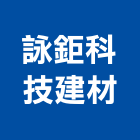 詠鉅科
技建材